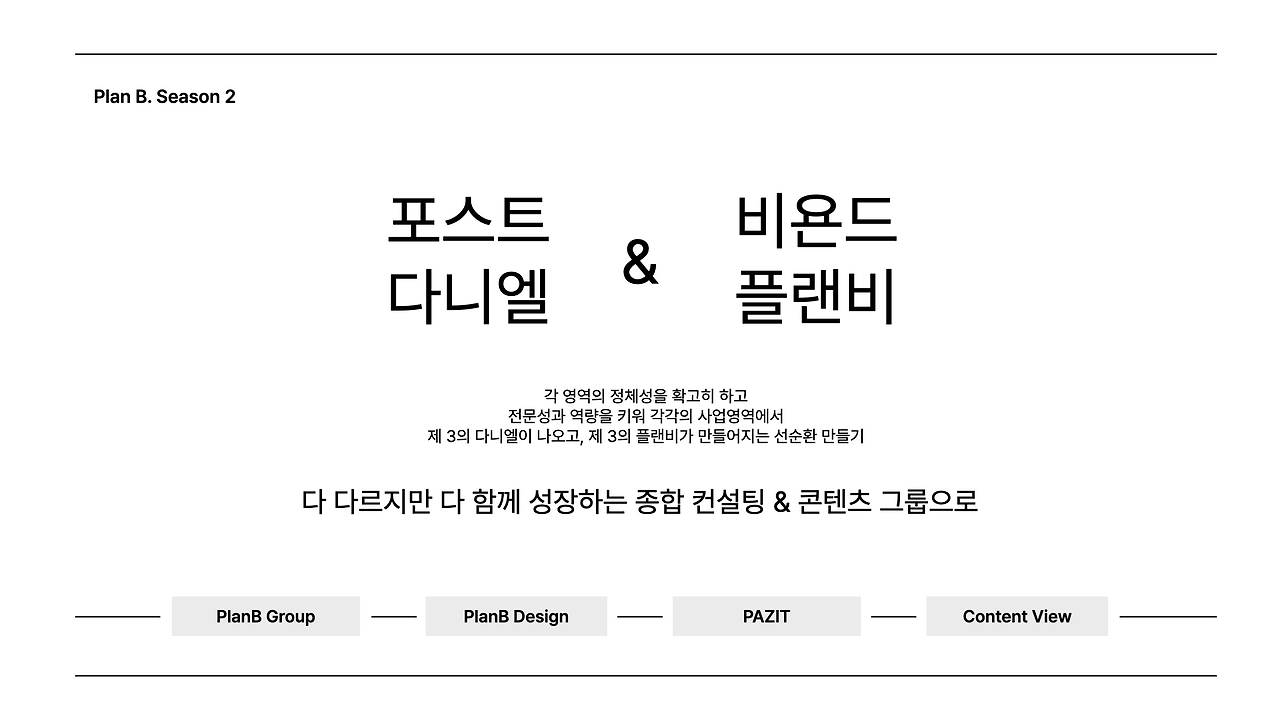 Plan B. Season 2

포스트
다니엘

&

비욘드
플랜비

각 영역의 정체성을 확고히 하고
전문성과 역량을 키워 각각의 사업영역에서
제 3의 다니엘이 나오고, 제 3의 플랜비가 만들어지는 선순환 만들기

다 다르지만 다 함께 성장하는 종합 컨설팅 & 콘텐츠 그룹으로

PlanB Group

PlanB Design

PAZIT

Content View